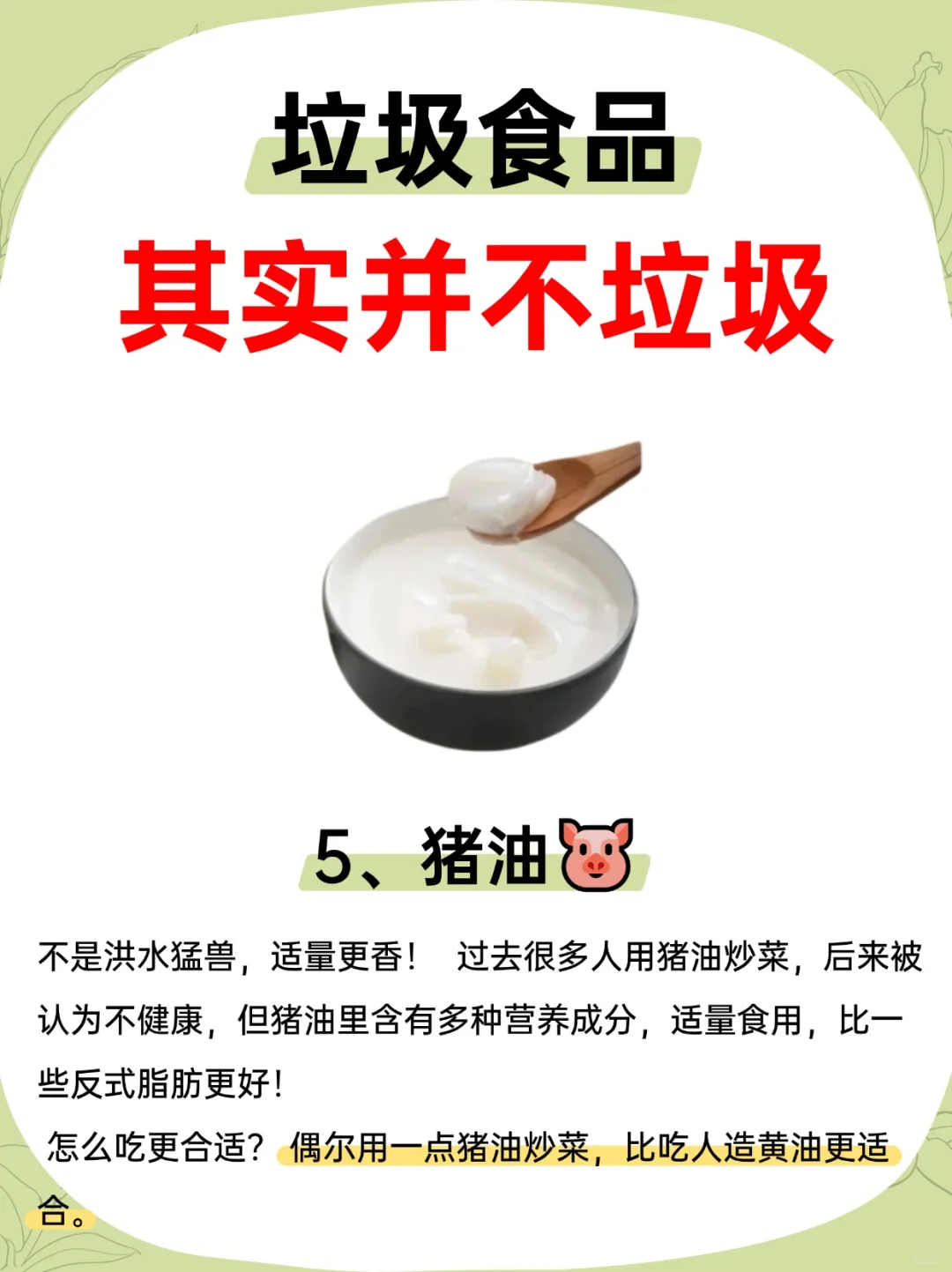 垃圾食品

其实并不垃圾

5、猪油🐷

不是洪水猛兽，适量更香！ 过去很多人用猪油炒菜，后来被认为不健康，但猪油里含有多种营养成分，适量食用，比一些反式脂肪更好！

怎么吃更合适？偶尔用一点猪油炒菜，比吃人造黄油更适合。